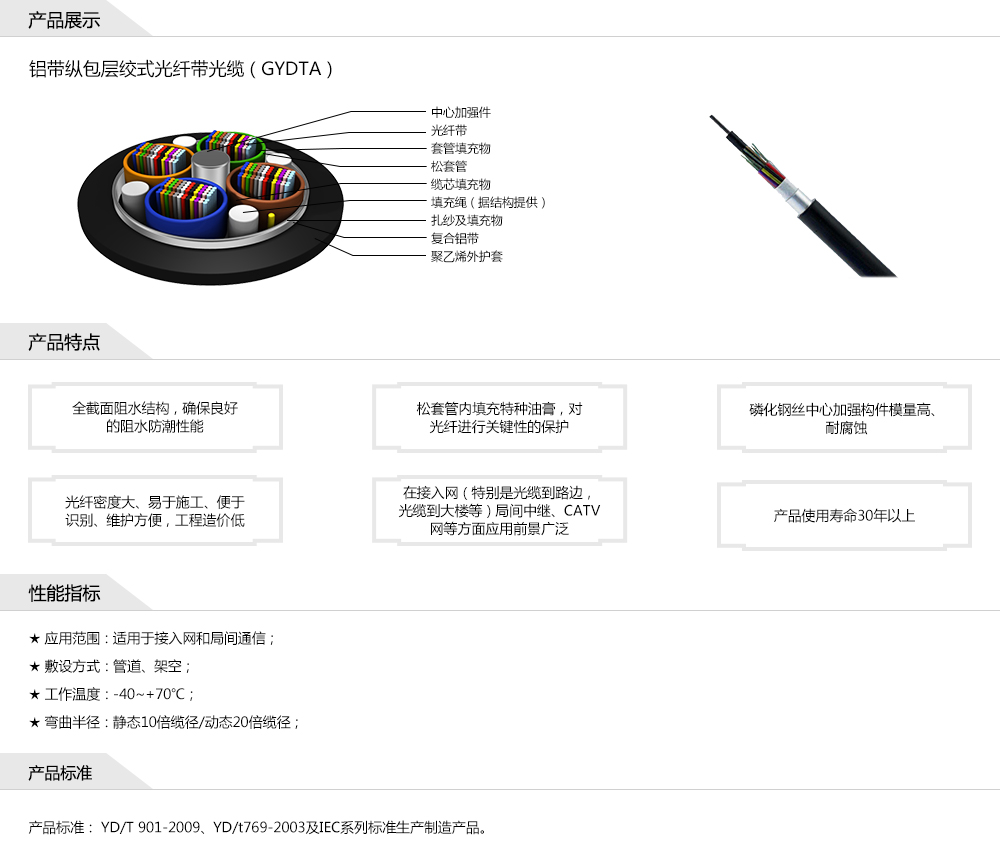 产品展示

铝带纵包层绞式光纤带光缆（GYDTA）

中心加强件
光纤带
套管填充物
松套管
缆芯填充物
填充绳（据结构提供）
扎纱及填充物
复合铝带
聚乙烯外护套

产品特点

全截面阻水结构，确保良好的阻水防潮性能

松套管内填充特种油膏，对光纤进行关键性的保护

磷化钢丝中心加强构件模量高、耐腐蚀

光纤密度大、易于施工、便于识别、维护方便，工程造价低

在接入网（特别是光缆到路边，光缆到大楼等）局间中继、CATV网等方面应用前景广泛

产品使用寿命30年以上

性能指标

★ 应用范围：适用于接入网和局间通信；
★ 敷设方式：管道、架空；
★ 工作温度：-40~+70℃；
★ 弯曲半径：静态10倍缆径/动态20倍缆径；

产品标准

产品标准： YD/T 901-2009、YD/t769-2003及IEC系列标准生产制造产品。